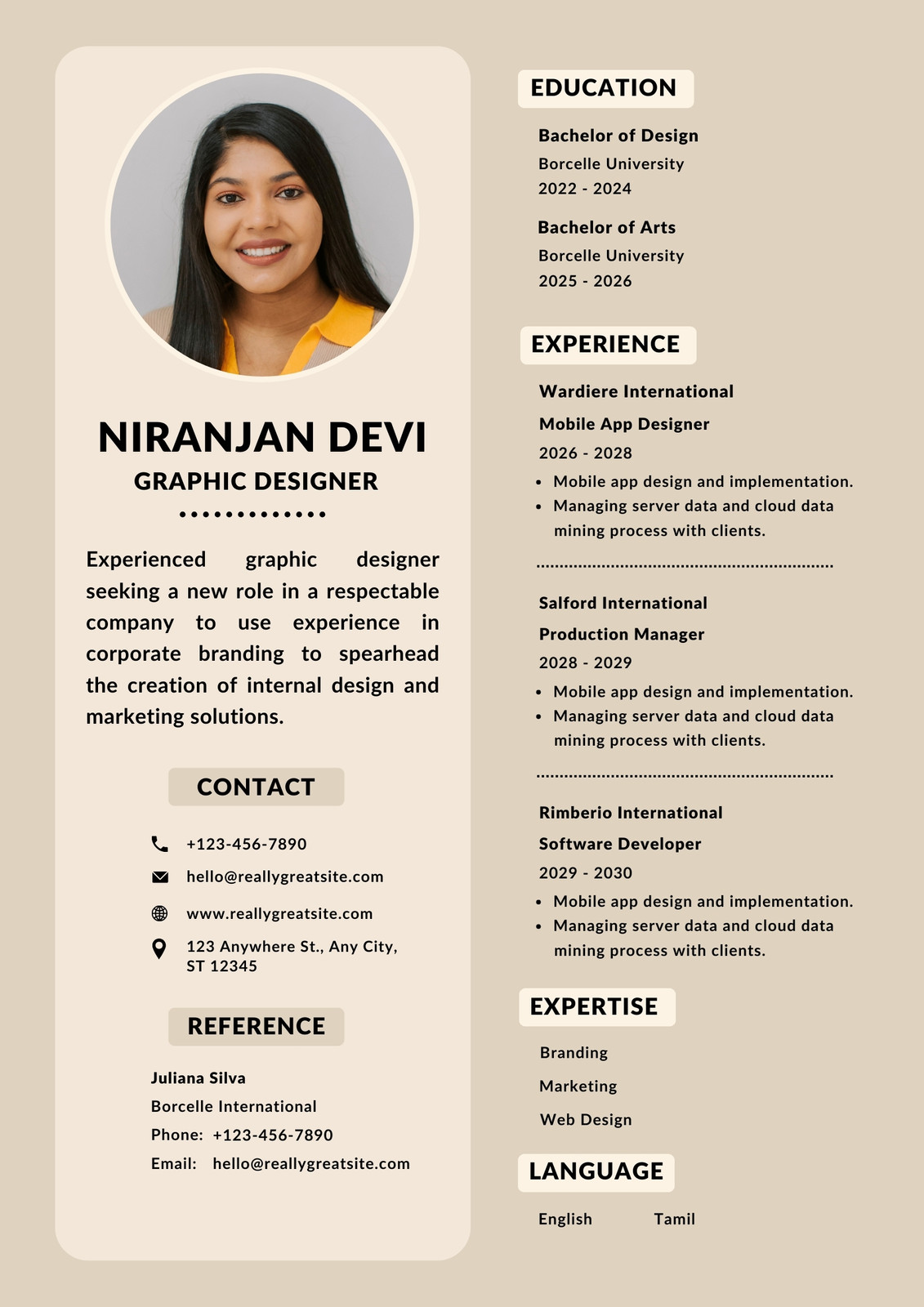 NIRANJAN DEVI
GRAPHIC DESIGNER

Experienced graphic designer seeking a new role in a respectable company to use experience in corporate branding to spearhead the creation of internal design and marketing solutions.

CONTACT

+123-456-7890
hello@reallygreatsite.com
www.reallygreatsite.com
123 Anywhere St., Any City, ST 12345

REFERENCE

Juliana Silva
Borcelle International
Phone: +123-456-7890
Email: hello@reallygreatsite.com

EDUCATION

Bachelor of Design
Borcelle University
2022 - 2024

Bachelor of Arts
Borcelle University
2025 - 2026

EXPERIENCE

Wardiere International
Mobile App Designer
2026 - 2028
• Mobile app design and implementation.
• Managing server data and cloud data mining process with clients.

Salford International
Production Manager
2028 - 2029
• Mobile app design and implementation.
• Managing server data and cloud data mining process with clients.

Rimberio International
Software Developer
2029 - 2030
• Mobile app design and implementation.
• Managing server data and cloud data mining process with clients.

EXPERTISE

Branding
Marketing
Web Design

LANGUAGE

English Tamil